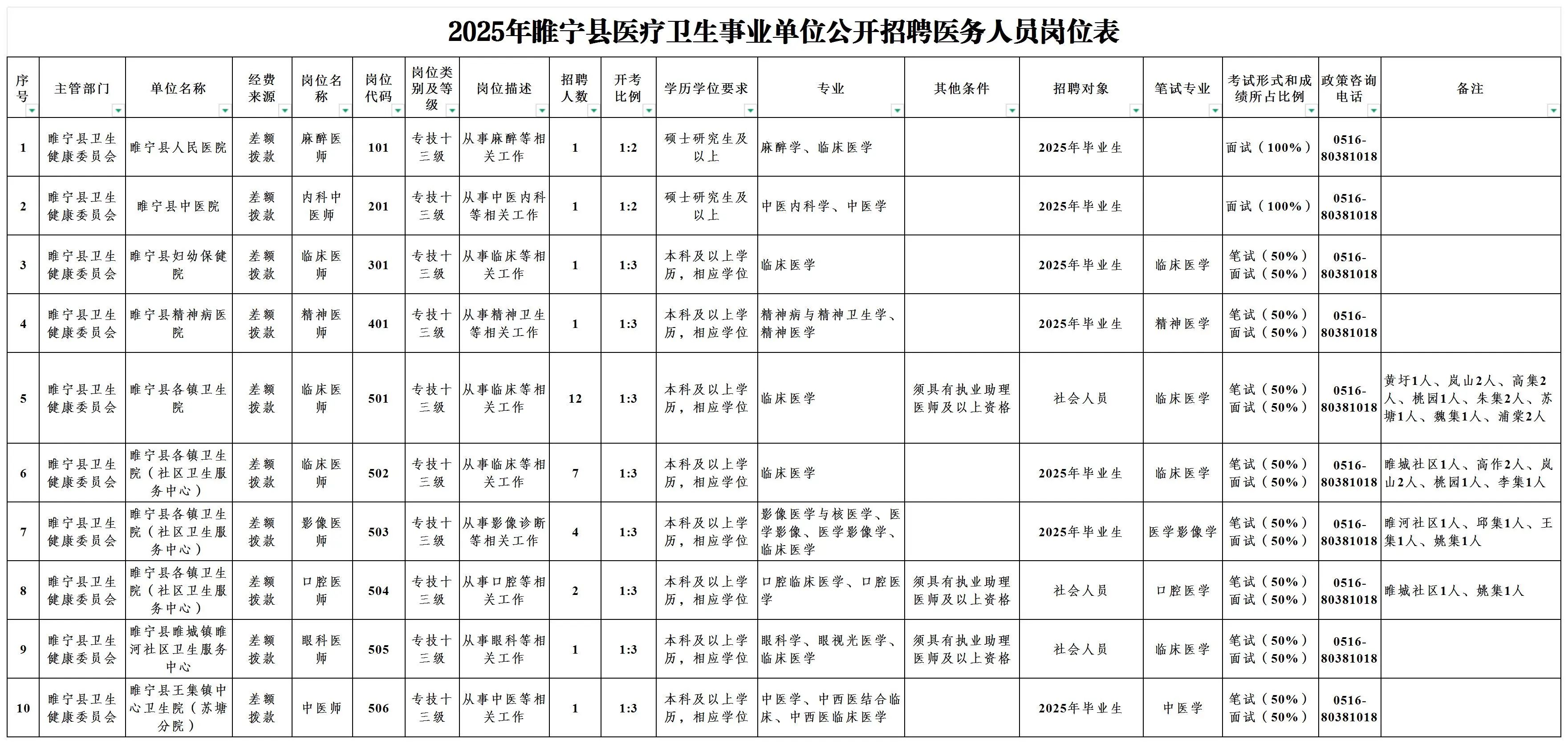 2025年睢宁县医疗卫生事业单位公开招聘医务人员岗位表

| 序号 | 主管部门 | 单位名称 | 经费来源 | 岗位名称 | 岗位代码 | 岗位类别及等级 | 岗位描述 | 招聘人数 | 开考比例 | 学历学位要求 | 专业 | 其他条件 | 招聘对象 | 笔试专业 | 考试形式和成绩所占比例 | 政策咨询电话 | 备注 |
|---|---|---|---|---|---|---|---|---|---|---|---|---|---|---|---|---|---|
| 1 | 睢宁县卫生健康委员会 | 睢宁县人民医院 | 差额拨款 | 麻醉医师 | 101 | 专技十三级 | 从事麻醉等相关工作 | 1 | 1:2 | 硕士研究生及以上 | 麻醉学、临床医学 | | 2025年毕业生 | | 面试（100%） | 0516-80381018 | |
| 2 | 睢宁县卫生健康委员会 | 睢宁县中医院 | 差额拨款 | 内科中医师 | 201 | 专技十三级 | 从事中医内科等相关工作 | 1 | 1:2 | 硕士研究生及以上 | 中医内科学、中医学 | | 2025年毕业生 | | 面试（100%） | 0516-80381018 | |
| 3 | 睢宁县卫生健康委员会 | 睢宁县妇幼保健院 | 差额拨款 | 临床医师 | 301 | 专技十三级 | 从事临床等相关工作 | 1 | 1:3 | 本科及以上学历，相应学位 | 临床医学 | | 2025年毕业生 | 临床医学 | 笔试（50%）面试（50%） | 0516-80381018 | |
| 4 | 睢宁县卫生健康委员会 | 睢宁县精神病医院 | 差额拨款 | 精神医师 | 401 | 专技十三级 | 从事精神卫生等相关工作 | 1 | 1:3 | 本科及以上学历，相应学位 | 精神病与精神卫生学、精神医学 | | 2025年毕业生 | 精神医学 | 笔试（50%）面试（50%） | 0516-80381018 | |
| 5 | 睢宁县卫生健康委员会 | 睢宁县各镇卫生院 | 差额拨款 | 临床医师 | 501 | 专技十三级 | 从事临床等相关工作 | 12 | 1:3 | 本科及以上学历，相应学位 | 临床医学 | 须具有执业助理医师及以上资格 | 社会人员 | 临床医学 | 笔试（50%）面试（50%） | 0516-80381018 | 黄圩1人、岚山2人、高集2人、桃园1人、朱集2人、苏塘1人、魏集1人、浦棠2人 |
| 6 | 睢宁县卫生健康委员会 | 睢宁县各镇卫生院（社区卫生服务中心） | 差额拨款 | 临床医师 | 502 | 专技十三级 | 从事临床等相关工作 | 7 | 1:3 | 本科及以上学历，相应学位 | 临床医学 | | 2025年毕业生 | 临床医学 | 笔试（50%）面试（50%） | 0516-80381018 | 睢城社区1人、高作2人、岚山2人、桃园1人、李集1人 |
| 7 | 睢宁县卫生健康委员会 | 睢宁县各镇卫生院（社区卫生服务中心） | 差额拨款 | 影像医师 | 503 | 专技十三级 | 从事影像诊断等相关工作 | 4 | 1:3 | 本科及以上学历，相应学位 | 影像医学与核医学、医学影像、医学影像学、临床医学 | | 2025年毕业生 | 医学影像学 | 笔试（50%）面试（50%） | 0516-80381018 | 睢河社区1人、邱集1人、王集1人、姚集1人 |
| 8 | 睢宁县卫生健康委员会 | 睢宁县各镇卫生院（社区卫生服务中心） | 差额拨款 | 口腔医师 | 504 | 专技十三级 | 从事口腔等相关工作 | 2 | 1:3 | 本科及以上学历，相应学位 | 口腔临床医学、口腔医学 | 须具有执业助理医师及以上资格 | 社会人员 | 口腔医学 | 笔试（50%）面试（50%） | 0516-80381018 | 睢城社区1人、姚集1人 |
| 9 | 睢宁县卫生健康委员会 | 睢宁县睢城镇睢河社区卫生服务中心 | 差额拨款 | 眼科医师 | 505 | 专技十三级 | 从事眼科等相关工作 | 1 | 1:3 | 本科及以上学历，相应学位 | 眼科学、眼视光医学、临床医学 | 须具有执业助理医师及以上资格 | 社会人员 | 临床医学 | 笔试（50%）面试（50%） | 0516-80381018 | |
| 10 | 睢宁县卫生健康委员会 | 睢宁县王集镇中心卫生院（苏塘分院） | 差额拨款 | 中医师 | 506 | 专技十三级 | 从事中医等相关工作 | 1 | 1:3 | 本科及以上学历，相应学位 | 中医学、中西医结合临床、中西医临床医学 | | 2025年毕业生 | 中医学 | 笔试（50%）面试（50%） | 0516-80381018 | |